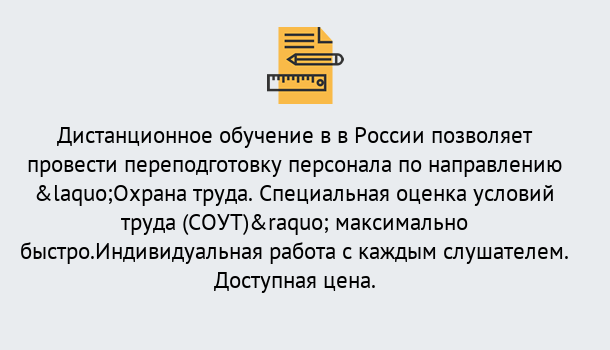 Дистанционное обучение в в России позволяет провести переподготовку персонала по направлению &laquo;Охрана труда. Специальная оценка условий труда (СОУТ)&raquo; максимально быстро.Индивидуальная работа с каждым слушателем. Доступная цена.